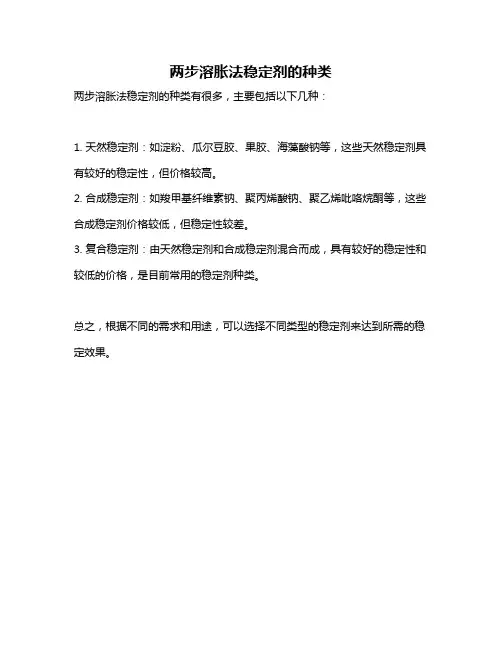 两步溶胀法稳定剂的种类

两步溶胀法稳定剂的种类有很多，主要包括以下几种：

1. 天然稳定剂：如淀粉、瓜尔豆胶、果胶、海藻酸钠等，这些天然稳定剂具有较好的稳定性，但价格较高。

2. 合成稳定剂：如羧甲基纤维素钠、聚丙烯酸钠、聚乙烯吡咯烷酮等，这些合成稳定剂价格较低，但稳定性较差。

3. 复合稳定剂：由天然稳定剂和合成稳定剂混合而成，具有较好的稳定性和较低的价格，是目前常用的稳定剂种类。

总之，根据不同的需求和用途，可以选择不同类型的稳定剂来达到所需的稳定效果。